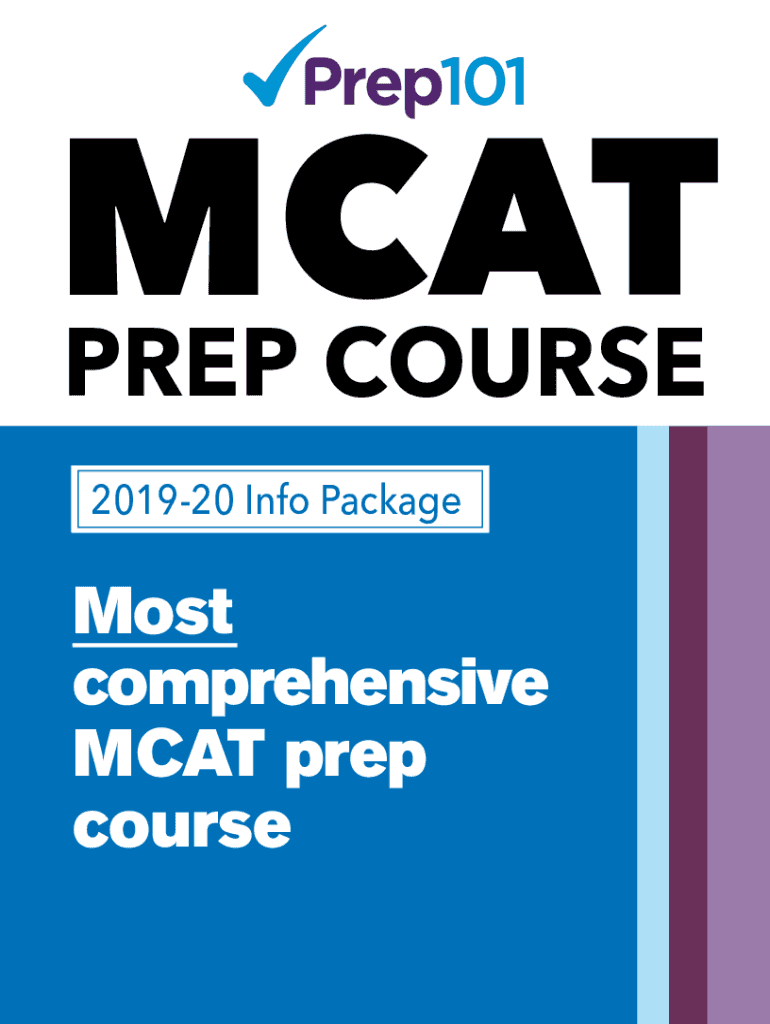 Prep101

MCAT

PREP COURSE

2019-20 Info Package

Most comprehensive MCAT prep course